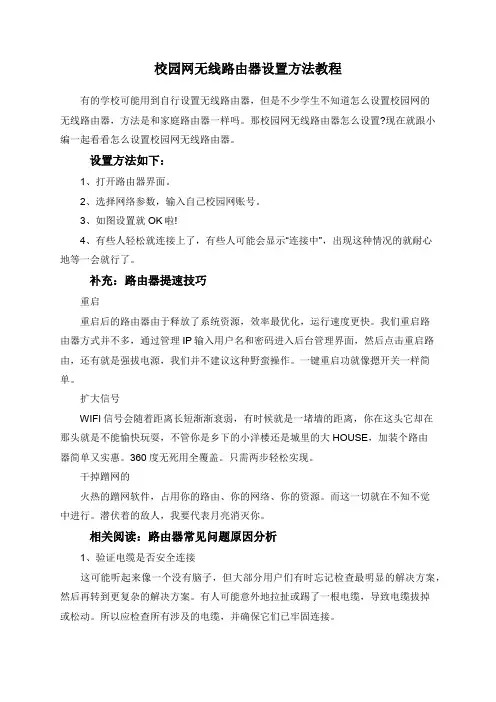 校园网无线路由器设置方法教程

有的学校可能用到自行设置无线路由器，但是不少学生不知道怎么设置校园网的无线路由器，方法是和家庭路由器一样吗。那校园网无线路由器怎么设置?现在就跟小编一起看看怎么设置校园网无线路由器。

设置方法如下：

1、打开路由器界面。

2、选择网络参数，输入自己校园网账号。

3、如图设置就 OK 啦!

4、有些人轻松就连接上了，有些人可能会显示"连接中"，出现这种情况的就耐心地等一会就行了。

补充：路由器提速技巧

重启

重启后的路由器由于释放了系统资源，效率最优化，运行速度更快。我们重启路由器方式并不多，通过管理 IP 输入用户名和密码进入后台管理界面，然后点击重启路由，还有就是强拔电源，我们并不建议这种野蛮操作。一键重启功就像摁开关一样简单。

扩大信号

WIFI 信号会随着距离长短渐渐衰弱，有时候就是一堵墙的距离，你在这头它却在那头就是不能愉快玩耍，不管你是乡下的小洋楼还是城里的大 HOUSE，加装个路由器简单又实惠。360 度无死用全覆盖。只需两步轻松实现。

干掉蹭网的

火热的蹭网软件，占用你的路由、你的网络、你的资源。而这一切就在不知不觉中进行。潜伏着的敌人，我要代表月亮消灭你。

相关阅读：路由器常见问题原因分析

1、验证电缆是否安全连接

这可能听起来像一个没有脑子，但大部分用户们有时忘记检查最明显的解决方案，然后再转到更复杂的解决方案。有人可能意外地拉扯或踢了一根电缆，导致电缆拔掉或松动。所以应检查所有涉及的电缆，并确保它们已牢固连接。